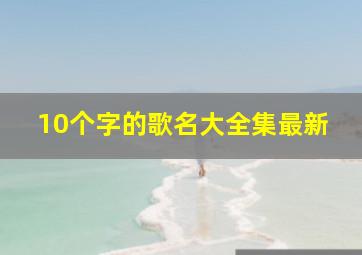 10个字的歌名大全集最新